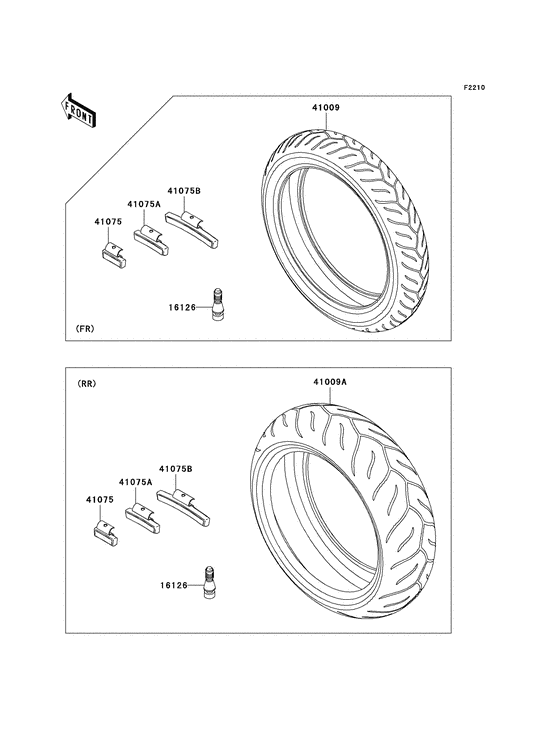 F2210

FRONT

41009

41075B

41075A

41075

16126

(FR)

(RR)

41009A

41075B

41075A

41075

16126